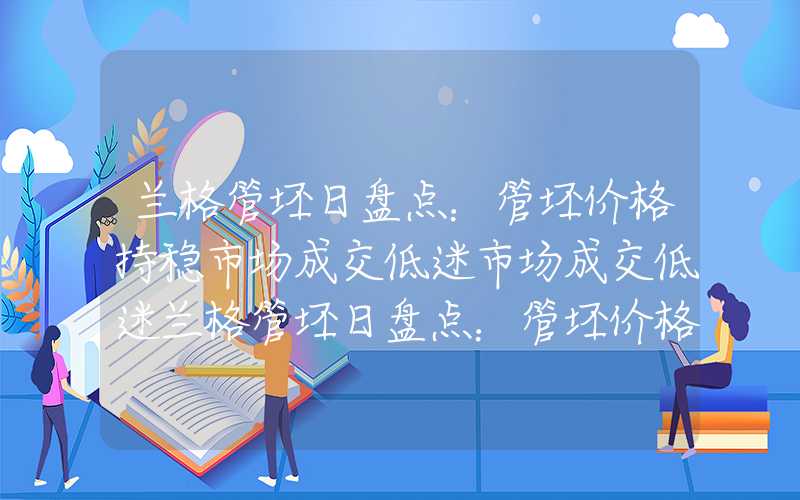 兰格管坯日盘点：管坯价格持稳市场成交低迷市场成交低迷兰格管坯日盘点：管坯价格